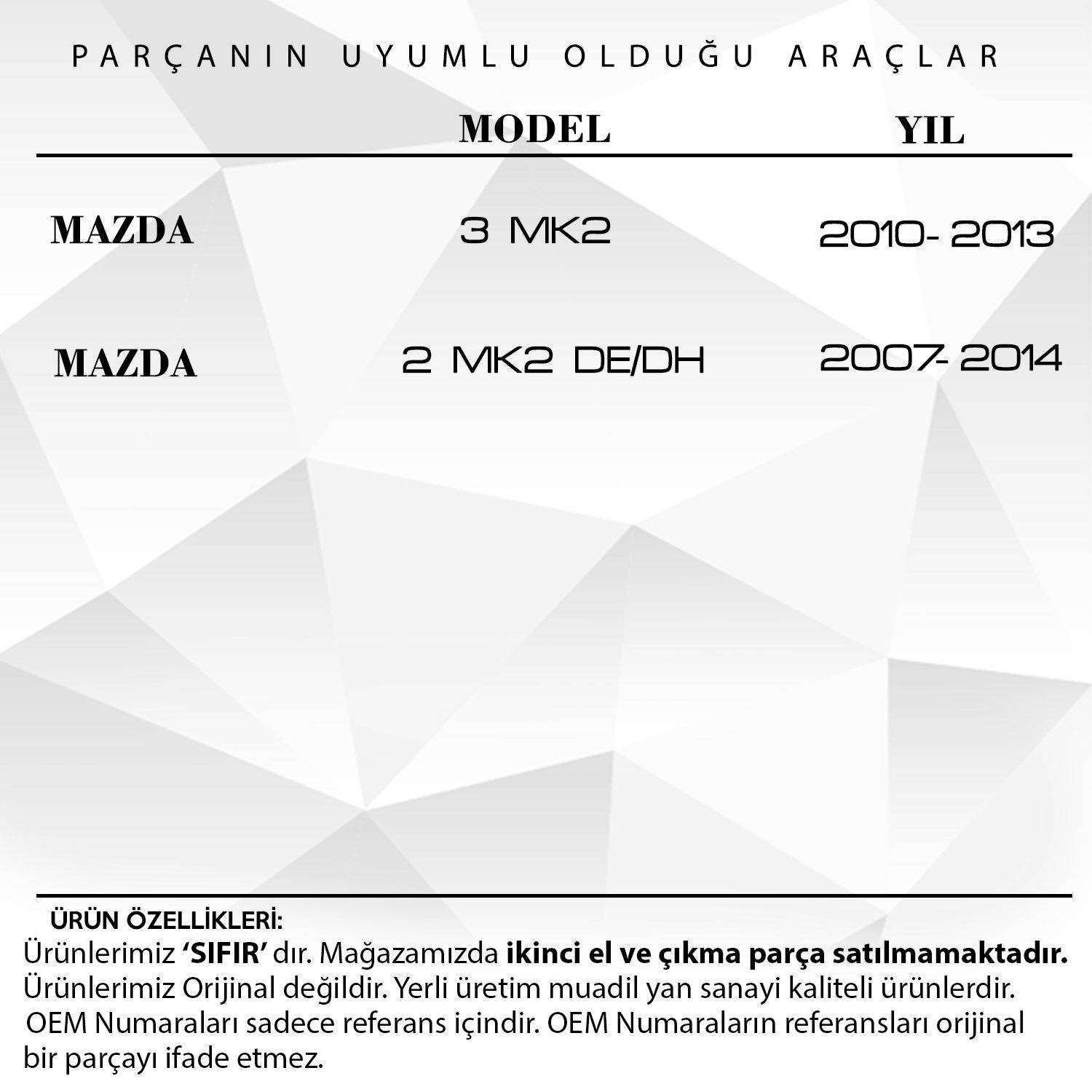 PARÇANIN UYUMLU OLDUĞU ARAÇLAR

|  | MODEL | YIL |
|---|---|---|
| MAZDA | 3 MK2 | 2010- 2013 |
| MAZDA | 2 MK2 DE/DH | 2007- 2014 |

ÜRÜN ÖZELLİKLERİ:

Ürünlerimiz 'SIFIR' dır. Mağazamızda ikinci el ve çıkma parça satılmamaktadır. Ürünlerimiz Orijinal değildir. Yerli üretim muadil yan sanayi kaliteli ürünlerdir. OEM Numaraları sadece referans içindir. OEM Numaraların referansları orijinal bir parçayı ifade etmez.